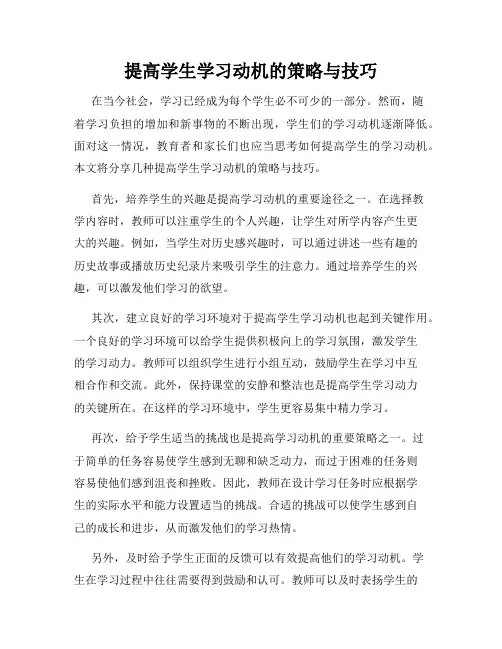 提高学生学习动机的策略与技巧

在当今社会，学习已经成为每个学生必不可少的一部分。然而，随着学习负担的增加和新事物的不断出现，学生们的学习动机逐渐降低。面对这一情况，教育者和家长们也应当思考如何提高学生的学习动机。本文将分享几种提高学生学习动机的策略与技巧。

首先，培养学生的兴趣是提高学习动机的重要途径之一。在选择教学内容时，教师可以注重学生的个人兴趣，让学生对所学内容产生更大的兴趣。例如，当学生对历史感兴趣时，可以通过讲述一些有趣的历史故事或播放历史纪录片来吸引学生的注意力。通过培养学生的兴趣，可以激发他们学习的欲望。

其次，建立良好的学习环境对于提高学生学习动机也起到关键作用。一个良好的学习环境可以给学生提供积极向上的学习氛围，激发学生的学习动力。教师可以组织学生进行小组互动，鼓励学生在学习中互相合作和交流。此外，保持课堂的安静和整洁也是提高学生学习动力的关键所在。在这样的学习环境中，学生更容易集中精力学习。

再次，给予学生适当的挑战也是提高学习动机的重要策略之一。过于简单的任务容易使学生感到无聊和缺乏动力，而过于困难的任务则容易使他们感到沮丧和挫败。因此，教师在设计学习任务时应根据学生的实际水平和能力设置适当的挑战。合适的挑战可以使学生感到自己的成长和进步，从而激发他们的学习热情。

另外，及时给予学生正面的反馈可以有效提高他们的学习动机。学生在学习过程中往往需要得到鼓励和认可。教师可以及时表扬学生的